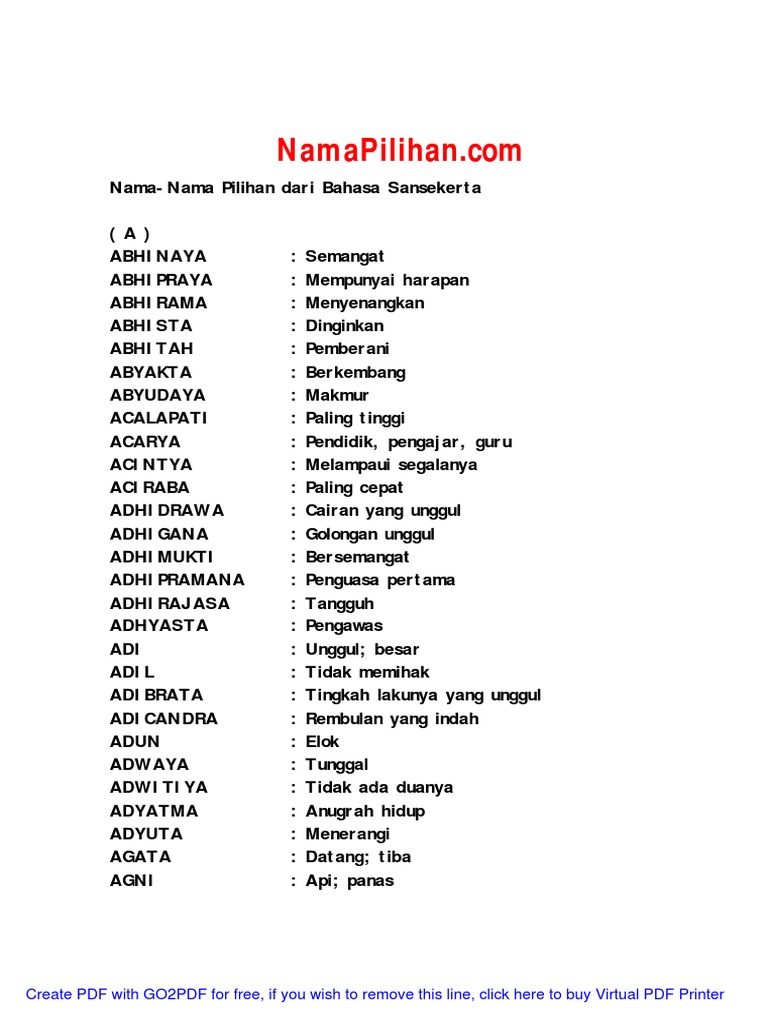 NamaPilihan.com

Nama- Nama Pilihan dari Bahasa Sansekerta

( A )
ABHINAYA : Semangat
ABHIPRAYA : Mempunyai harapan
ABHIRAMA : Menyenangkan
ABHISTA : Dinginkan
ABHITAH : Pemberani
ABYAKTA : Berkembang
ABYUDAYA : Makmur
ACALAPATI : Paling tinggi
ACARYA : Pendidik, pengajar, guru
ACINTYA : Melampaui segalanya
ACIRABA : Paling cepat
ADHIDRAWA : Cairan yang unggul
ADHIGANA : Golongan unggul
ADHIMUKTI : Bersemangat
ADHIPRAMANA : Penguasa pertama
ADHIRAJASA : Tangguh
ADHYASTA : Pengawas
ADI : Unggul; besar
ADIL : Tidak memihak
ADIBRATA : Tingkah lakunya yang unggul
ADICANDRA : Rembulan yang indah
ADUN : Elok
ADWAYA : Tunggal
ADWITIYA : Tidak ada duanya
ADYATMA : Anugrah hidup
ADYUTA : Menerangi
AGATA : Datang; tiba
AGNI : Api; panas

Create PDF with GO2PDF for free, if you wish to remove this line, click here to buy Virtual PDF Printer